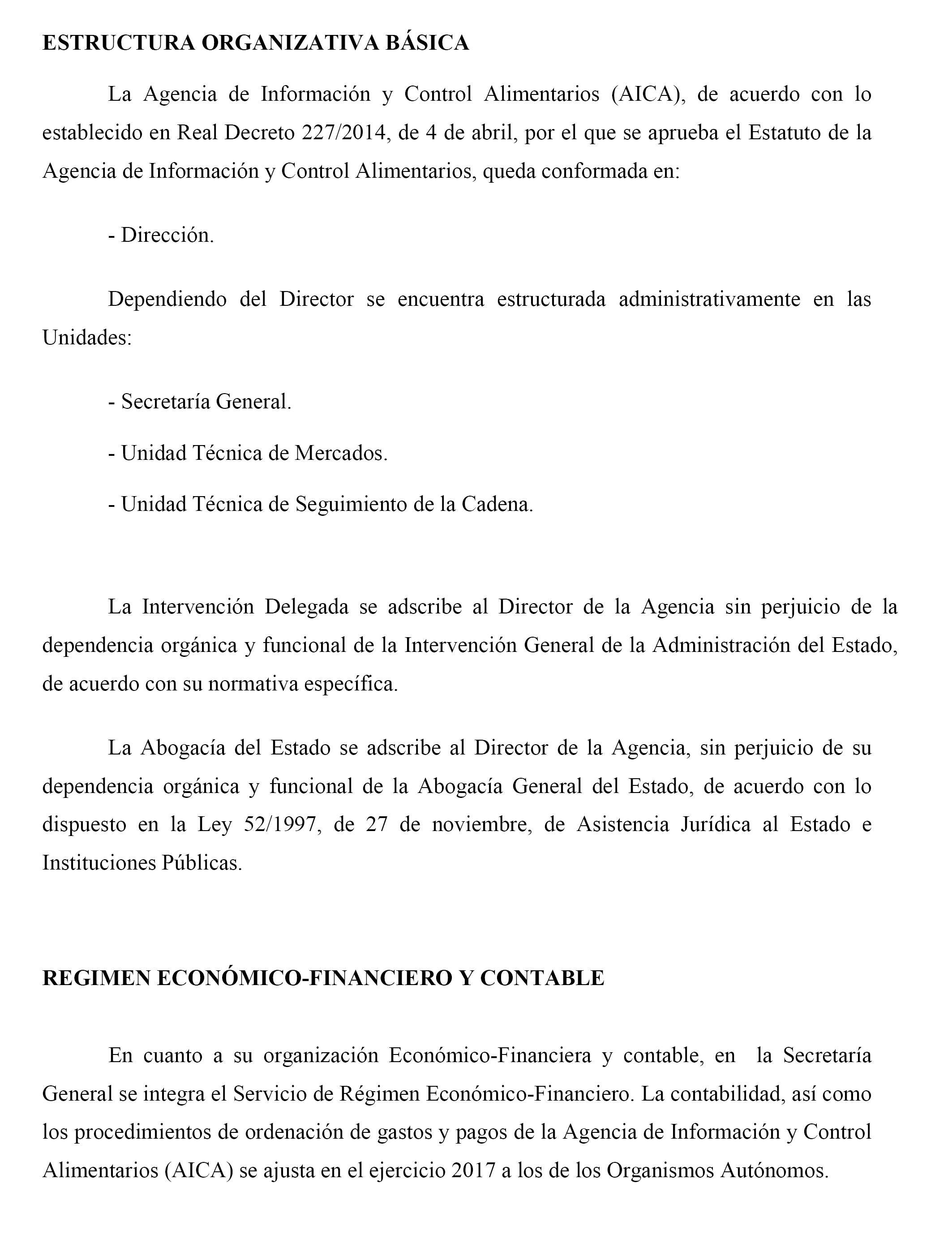 ESTRUCTURA ORGANIZATIVA BÁSICA

La Agencia de Información y Control Alimentarios (AICA), de acuerdo con lo establecido en Real Decreto 227/2014, de 4 de abril, por el que se aprueba el Estatuto de la Agencia de Información y Control Alimentarios, queda conformada en:

- Dirección.

Dependiendo del Director se encuentra estructurada administrativamente en las Unidades:

- Secretaría General.

- Unidad Técnica de Mercados.

- Unidad Técnica de Seguimiento de la Cadena.

La Intervención Delegada se adscribe al Director de la Agencia sin perjuicio de la dependencia orgánica y funcional de la Intervención General de la Administración del Estado, de acuerdo con su normativa específica.

La Abogacía del Estado se adscribe al Director de la Agencia, sin perjuicio de su dependencia orgánica y funcional de la Abogacía General del Estado, de acuerdo con lo dispuesto en la Ley 52/1997, de 27 de noviembre, de Asistencia Jurídica al Estado e Instituciones Públicas.

REGIMEN ECONÓMICO-FINANCIERO Y CONTABLE

En cuanto a su organización Económico-Financiera y contable, en la Secretaría General se integra el Servicio de Régimen Económico-Financiero. La contabilidad, así como los procedimientos de ordenación de gastos y pagos de la Agencia de Información y Control Alimentarios (AICA) se ajusta en el ejercicio 2017 a los de los Organismos Autónomos.